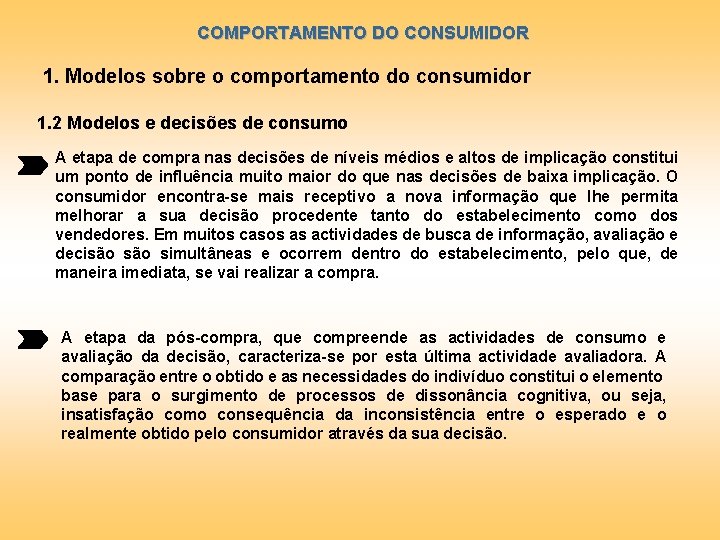 COMPORTAMENTO DO CONSUMIDOR

1. Modelos sobre o comportamento do consumidor

1.2 Modelos e decisões de consumo

A etapa de compra nas decisões de níveis médios e altos de implicação constitui um ponto de influência muito maior do que nas decisões de baixa implicação. O consumidor encontra-se mais receptivo a nova informação que lhe permita melhorar a sua decisão procedente tanto do estabelecimento como dos vendedores. Em muitos casos as actividades de busca de informação, avaliação e decisão são simultâneas e ocorrem dentro do estabelecimento, pelo que, de maneira imediata, se vai realizar a compra.

A etapa da pós-compra, que compreende as actividades de consumo e avaliação da decisão, caracteriza-se por esta última actividade avaliadora. A comparação entre o obtido e as necessidades do indivíduo constitui o elemento base para o surgimento de processos de dissonância cognitiva, ou seja, insatisfação como consequência da inconsistência entre o esperado e o realmente obtido pelo consumidor através da sua decisão.